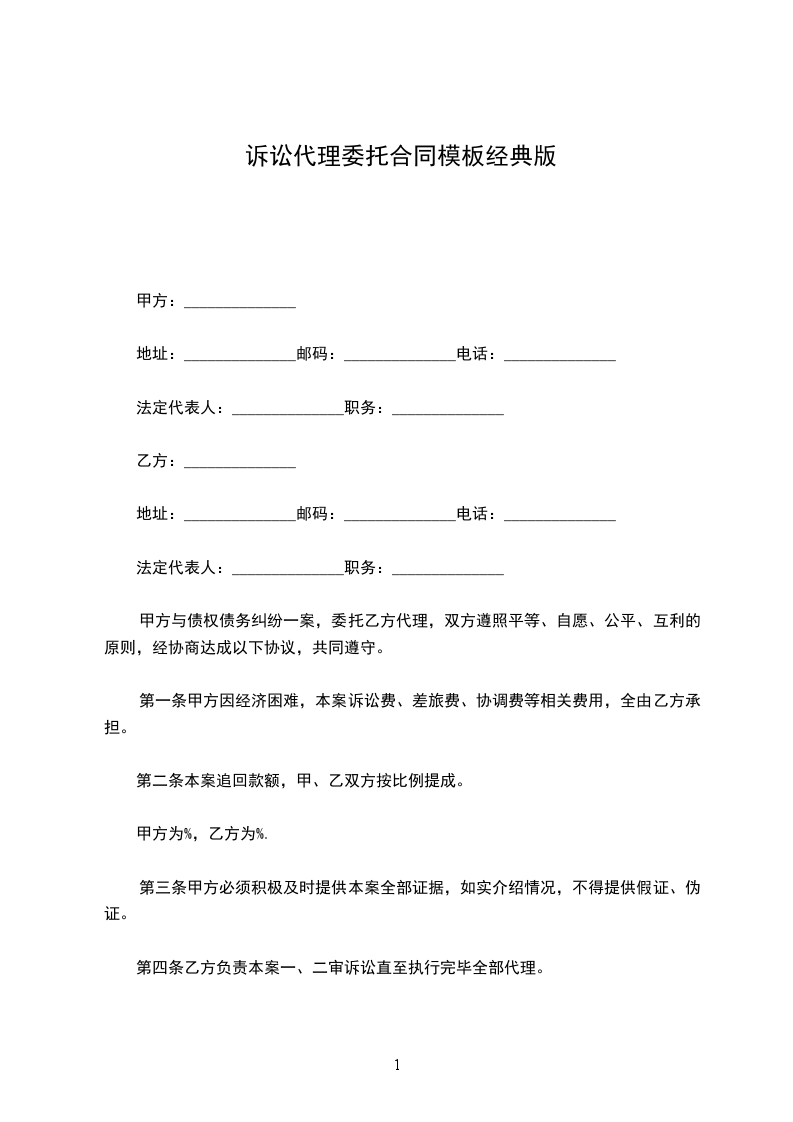 诉讼代理委托合同模板经典版

甲方：______________

地址：______________邮码：______________电话：______________

法定代表人：______________职务：______________

乙方：______________

地址：______________邮码：______________电话：______________

法定代表人：______________职务：______________

甲方与债权债务纠纷一案，委托乙方代理，双方遵照平等、自愿、公平、互利的原则，经协商达成以下协议，共同遵守。

第一条甲方因经济困难，本案诉讼费、差旅费、协调费等相关费用，全由乙方承担。

第二条本案追回款额，甲、乙双方按比例提成。

甲方为%，乙方为%.

第三条甲方必须积极及时提供本案全部证据，如实介绍情况，不得提供假证、伪证。

第四条乙方负责本案一、二审诉讼直至执行完毕全部代理。

1